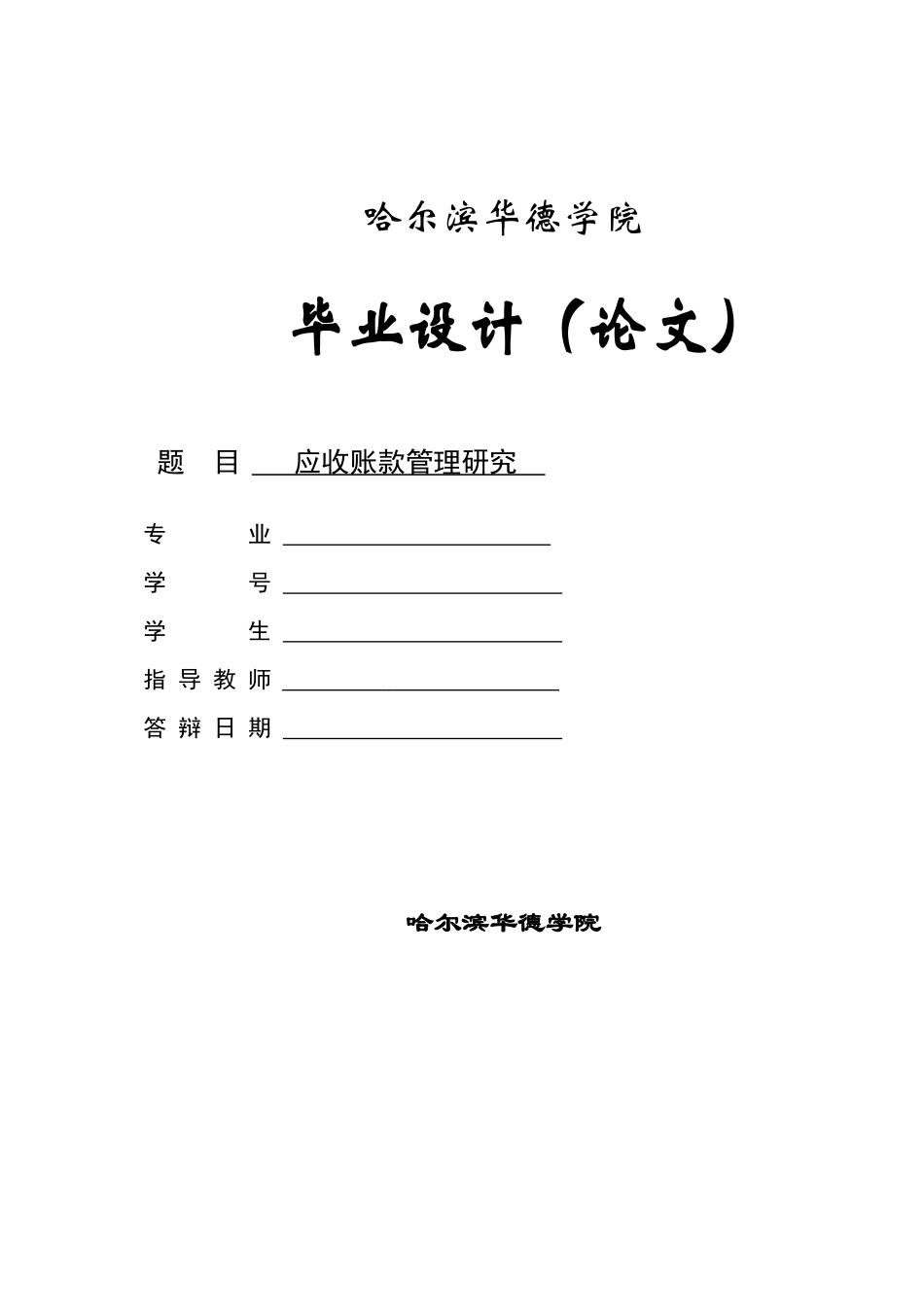 哈尔滨华德学院

毕业设计（论文）

题 目 应收账款管理研究

专 业

学 号

学 生

指导教师

答辩日期

哈尔滨华德学院